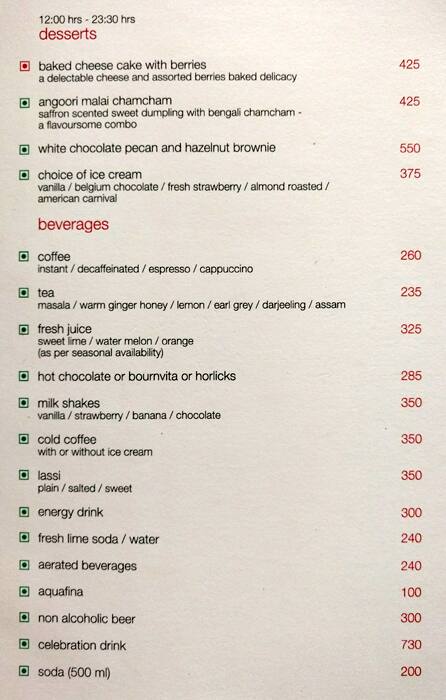 12:00 hrs - 23:30 hrs
desserts

baked cheese cake with berries 425
a delectable cheese and assorted berries baked delicacy

angoori malai chamcham 425
saffron scented sweet dumpling with bengali chamcham - a flavoursome combo

white chocolate pecan and hazelnut brownie 550

choice of ice cream 375
vanilla / belgium chocolate / fresh strawberry / almond roasted / american carnival

beverages

coffee 260
instant / decaffeinated / espresso / cappuccino

tea 235
masala / warm ginger honey / lemon / earl grey / darjeeling / assam

fresh juice 325
sweet lime / water melon / orange
(as per seasonal availability)

hot chocolate or bournvita or horlicks 285

milk shakes 350
vanilla / strawberry / banana / chocolate

cold coffee 350
with or without ice cream

lassi 350
plain / salted / sweet

energy drink 300

fresh lime soda / water 240

aerated beverages 240

aquafina 100

non alcoholic beer 300

celebration drink 730

soda (500 ml) 200